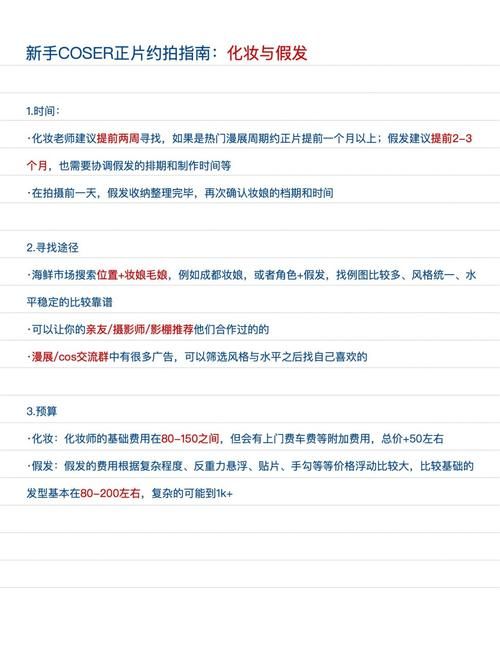 新手COSER正片约拍指南：化妆与假发

1.时间：

·化妆老师建议提前两周寻找，如果是热门漫展周期约正片提前一个月以上；假发建议提前2-3个月，也需要协调假发的排期和制作时间等

·在拍摄前一天，假发收纳整理完毕，再次确认妆娘的档期和时间

2.寻找途径

·海鲜市场搜索位置+妆娘毛娘，例如成都妆娘，或者角色+假发，找例图比较多、风格统一、水平稳定的比较靠谱

·可以让你的亲友/摄影师/影棚推荐他们合作过的的

·漫展/cos交流群中有很多广告，可以筛选风格与水平之后找自己喜欢的

3.预算

·化妆：化妆师的基础费用在80-150之间，但会有上门费车费等附加费用，总价+50左右

·假发：假发的费用根据复杂程度、反重力悬浮、贴片、手勾等等价格浮动比较大，比较基础的发型基本在80-200左右，复杂的可能到1k+